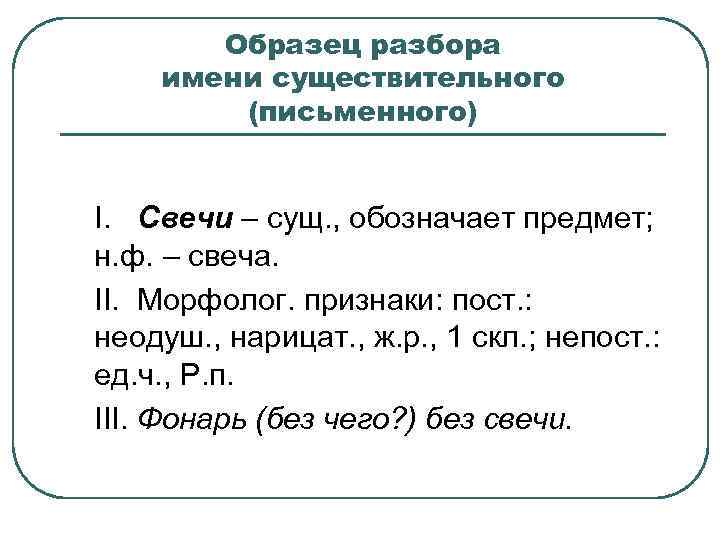 Образец разбора имени существительного (письменного)

I. Свечи – сущ., обозначает предмет; н.ф. – свеча.

II. Морфолог. признаки: пост.: неодуш., нарицат., ж.р., 1 скл.; непост.: ед.ч., Р.п.

III. Фонарь (без чего?) без свечи.